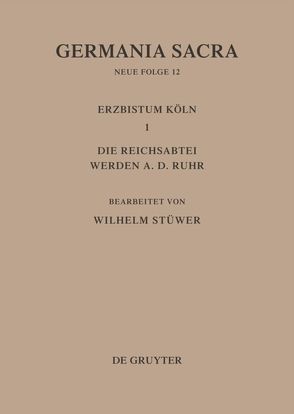 GERMANIA SACRA

NEUE FOLGE 12

ERZBISTUM KÖLN

1

DIE REICHSABTEI WERDEN A. D. RUHR

BEARBEITET VON

WILHELM STÜWER

DE GRUYTER